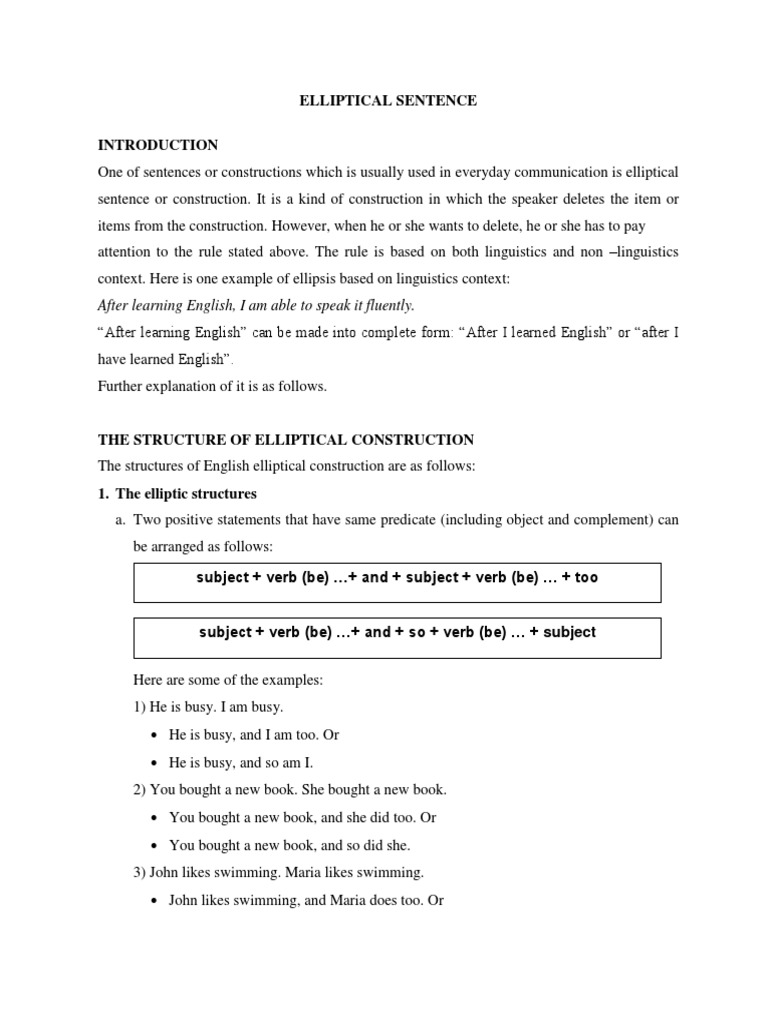 ELLIPTICAL SENTENCE

INTRODUCTION

One of sentences or constructions which is usually used in everyday communication is elliptical sentence or construction. It is a kind of construction in which the speaker deletes the item or items from the construction. However, when he or she wants to delete, he or she has to pay attention to the rule stated above. The rule is based on both linguistics and non –linguistics context. Here is one example of ellipsis based on linguistics context:

After learning English, I am able to speak it fluently.

“After learning English” can be made into complete form: “After I learned English” or “after I have learned English”.

Further explanation of it is as follows.

THE STRUCTURE OF ELLIPTICAL CONSTRUCTION

The structures of English elliptical construction are as follows:

1. The elliptic structures

a. Two positive statements that have same predicate (including object and complement) can be arranged as follows:

subject + verb (be) …+ and + subject + verb (be) … + too

subject + verb (be) …+ and + so + verb (be) … + subject

Here are some of the examples:

1) He is busy. I am busy.

• He is busy, and I am too. Or

• He is busy, and so am I.

2) You bought a new book. She bought a new book.

• You bought a new book, and she did too. Or

• You bought a new book, and so did she.

3) John likes swimming. Maria likes swimming.

• John likes swimming, and Maria does too. Or